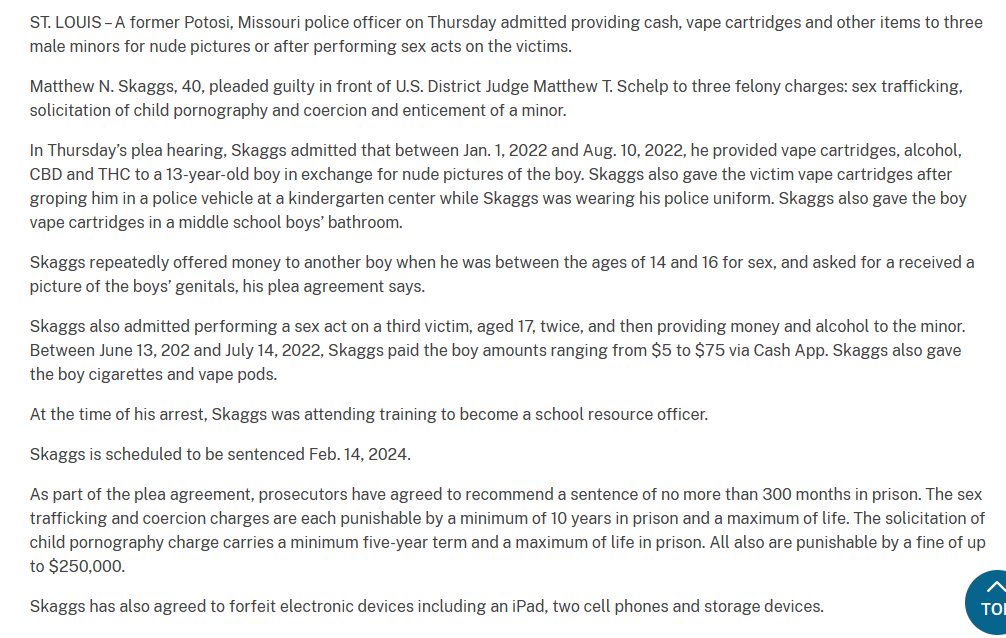 ST. LOUIS – A former Potosi, Missouri police officer on Thursday admitted providing cash, vape cartridges and other items to three male minors for nude pictures or after performing sex acts on the victims.

Matthew N. Skaggs, 40, pleaded guilty in front of U.S. District Judge Matthew T. Schelp to three felony charges: sex trafficking, solicitation of child pornography and coercion and enticement of a minor.

In Thursday's plea hearing, Skaggs admitted that between Jan. 1, 2022 and Aug. 10, 2022, he provided vape cartridges, alcohol, CBD and THC to a 13-year-old boy in exchange for nude pictures of the boy. Skaggs also gave the victim vape cartridges after groping him in a police vehicle at a kindergarten center while Skaggs was wearing his police uniform. Skaggs also gave the boy vape cartridges in a middle school boys' bathroom.

Skaggs repeatedly offered money to another boy when he was between the ages of 14 and 16 for sex, and asked for a received a picture of the boys' genitals, his plea agreement says.

Skaggs also admitted performing a sex act on a third victim, aged 17, twice, and then providing money and alcohol to the minor. Between June 13, 202 and July 14, 2022, Skaggs paid the boy amounts ranging from $5 to $75 via Cash App. Skaggs also gave the boy cigarettes and vape pods.

At the time of his arrest, Skaggs was attending training to become a school resource officer.

Skaggs is scheduled to be sentenced Feb. 14, 2024.

As part of the plea agreement, prosecutors have agreed to recommend a sentence of no more than 300 months in prison. The sex trafficking and coercion charges are each punishable by a minimum of 10 years in prison and a maximum of life. The solicitation of child pornography charge carries a minimum five-year term and a maximum of life in prison. All also are punishable by a fine of up to $250,000.

Skaggs has also agreed to forfeit electronic devices including an iPad, two cell phones and storage devices.

TO